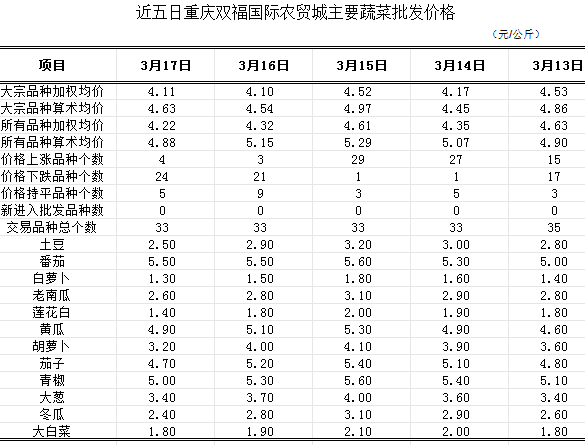 近五日重庆双福国际农贸城主要蔬菜批发价格

（元/公斤）

| 项目 | 3月17日 | 3月16日 | 3月15日 | 3月14日 | 3月13日 |
|---|---|---|---|---|---|
| 大宗品种加权均价 | 4.11 | 4.10 | 4.52 | 4.17 | 4.53 |
| 大宗品种算术均价 | 4.63 | 4.54 | 4.97 | 4.45 | 4.86 |
| 所有品种加权均价 | 4.22 | 4.32 | 4.61 | 4.35 | 4.63 |
| 所有品种算术均价 | 4.88 | 5.15 | 5.29 | 5.07 | 4.90 |
| 价格上涨品种个数 | 4 | 3 | 29 | 27 | 15 |
| 价格下跌品种个数 | 24 | 21 | 1 | 1 | 17 |
| 价格持平品种个数 | 5 | 9 | 3 | 5 | 3 |
| 新进入批发品种数 | 0 | 0 | 0 | 0 | 0 |
| 交易品种总个数 | 33 | 33 | 33 | 33 | 35 |
| 土豆 | 2.50 | 2.90 | 3.20 | 3.00 | 2.80 |
| 番茄 | 5.50 | 5.50 | 5.60 | 5.30 | 5.00 |
| 白萝卜 | 1.30 | 1.50 | 1.80 | 1.60 | 1.40 |
| 老南瓜 | 2.60 | 2.80 | 3.10 | 2.90 | 2.80 |
| 莲花白 | 1.40 | 1.80 | 2.00 | 1.90 | 1.80 |
| 黄瓜 | 4.90 | 5.10 | 5.30 | 4.90 | 4.60 |
| 胡萝卜 | 3.20 | 4.00 | 4.10 | 3.90 | 3.60 |
| 茄子 | 4.70 | 5.20 | 5.40 | 5.10 | 4.80 |
| 青椒 | 5.00 | 5.30 | 5.60 | 5.40 | 5.10 |
| 大葱 | 3.40 | 3.70 | 4.00 | 3.60 | 3.40 |
| 冬瓜 | 2.40 | 2.80 | 3.10 | 2.90 | 2.60 |
| 大白菜 | 1.80 | 1.90 | 2.10 | 2.00 | 1.80 |